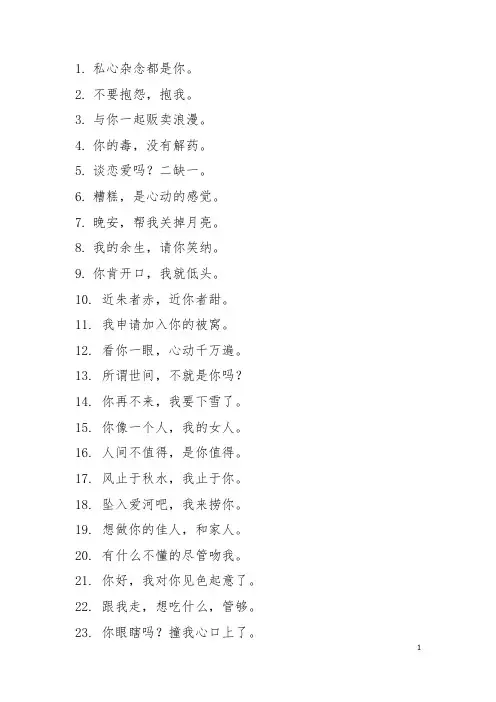 1. 私心杂念都是你。

2. 不要抱怨，抱我。

3. 与你一起贩卖浪漫。

4. 你的毒，没有解药。

5. 谈恋爱吗？二缺一。

6. 糟糕，是心动的感觉。

7. 晚安，帮我关掉月亮。

8. 我的余生，请你笑纳。

9. 你肯开口，我就低头。

10. 近朱者赤，近你者甜。

11. 我申请加入你的被窝。

12. 看你一眼，心动千万遍。

13. 所谓世间，不就是你吗？

14. 你再不来，我要下雪了。

15. 你像一个人，我的女人。

16. 人间不值得，是你值得。

17. 风止于秋水，我止于你。

18. 坠入爱河吧，我来捞你。

19. 想做你的佳人，和家人。

20. 有什么不懂的尽管吻我。

21. 你好，我对你见色起意了。

22. 跟我走，想吃什么，管够。

23. 你眼瞎吗？撞我心口上了。

1